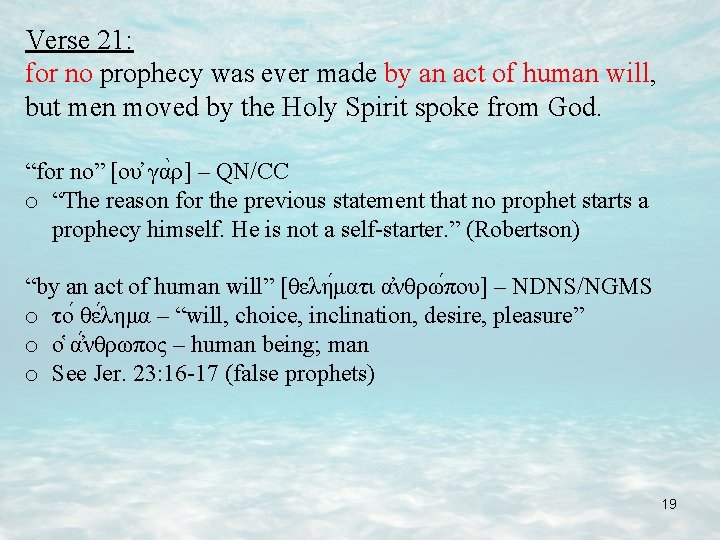 Verse 21:
for no prophecy was ever made by an act of human will, but men moved by the Holy Spirit spoke from God.

"for no" [οὐ γὰρ] – QN/CC
o "The reason for the previous statement that no prophet starts a prophecy himself. He is not a self-starter." (Robertson)

"by an act of human will" [θελήματι ἀνθρώπου] – NDNS/NGMS
o τό θέλημα – "will, choice, inclination, desire, pleasure"
o ὁ ἄνθρωπος – human being; man
o See Jer. 23:16-17 (false prophets)

19